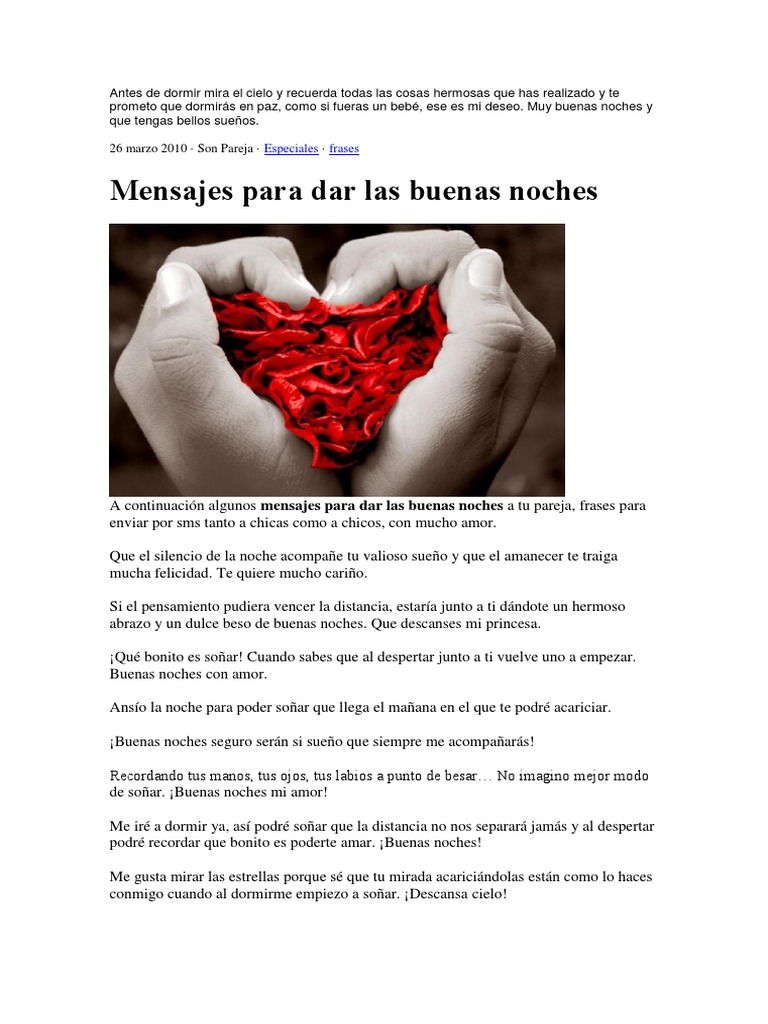 Antes de dormir mira el cielo y recuerda todas las cosas hermosas que has realizado y te prometo que dormirás en paz, como si fueras un bebé, ese es mi deseo. Muy buenas noches y que tengas bellos sueños.

26 marzo 2010 · Son Pareja · Especiales · frases

Mensajes para dar las buenas noches

A continuación algunos mensajes para dar las buenas noches a tu pareja, frases para enviar por sms tanto a chicas como a chicos, con mucho amor.

Que el silencio de la noche acompañe tu valioso sueño y que el amanecer te traiga mucha felicidad. Te quiere mucho cariño.

Si el pensamiento pudiera vencer la distancia, estaría junto a ti dándote un hermoso abrazo y un dulce beso de buenas noches. Que descanses mi princesa.

¡Qué bonito es soñar! Cuando sabes que al despertar junto a ti vuelve uno a empezar. Buenas noches con amor.

Ansío la noche para poder soñar que llega el mañana en el que te podré acariciar.

¡Buenas noches seguro serán si sueño que siempre me acompañarás!

Recordando tus manos, tus ojos, tus labios a punto de besar… No imagino mejor modo de soñar. ¡Buenas noches mi amor!

Me iré a dormir ya, así podré soñar que la distancia no nos separará jamás y al despertar podré recordar que bonito es poderte amar. ¡Buenas noches!

Me gusta mirar las estrellas porque sé que tu mirada acariciándolas están como lo haces conmigo cuando al dormirme empiezo a soñar. ¡Descansa cielo!